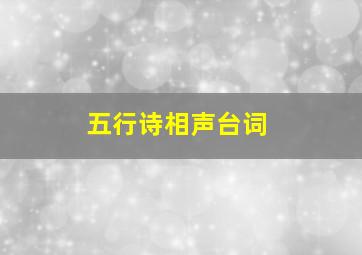 五行诗相声台词